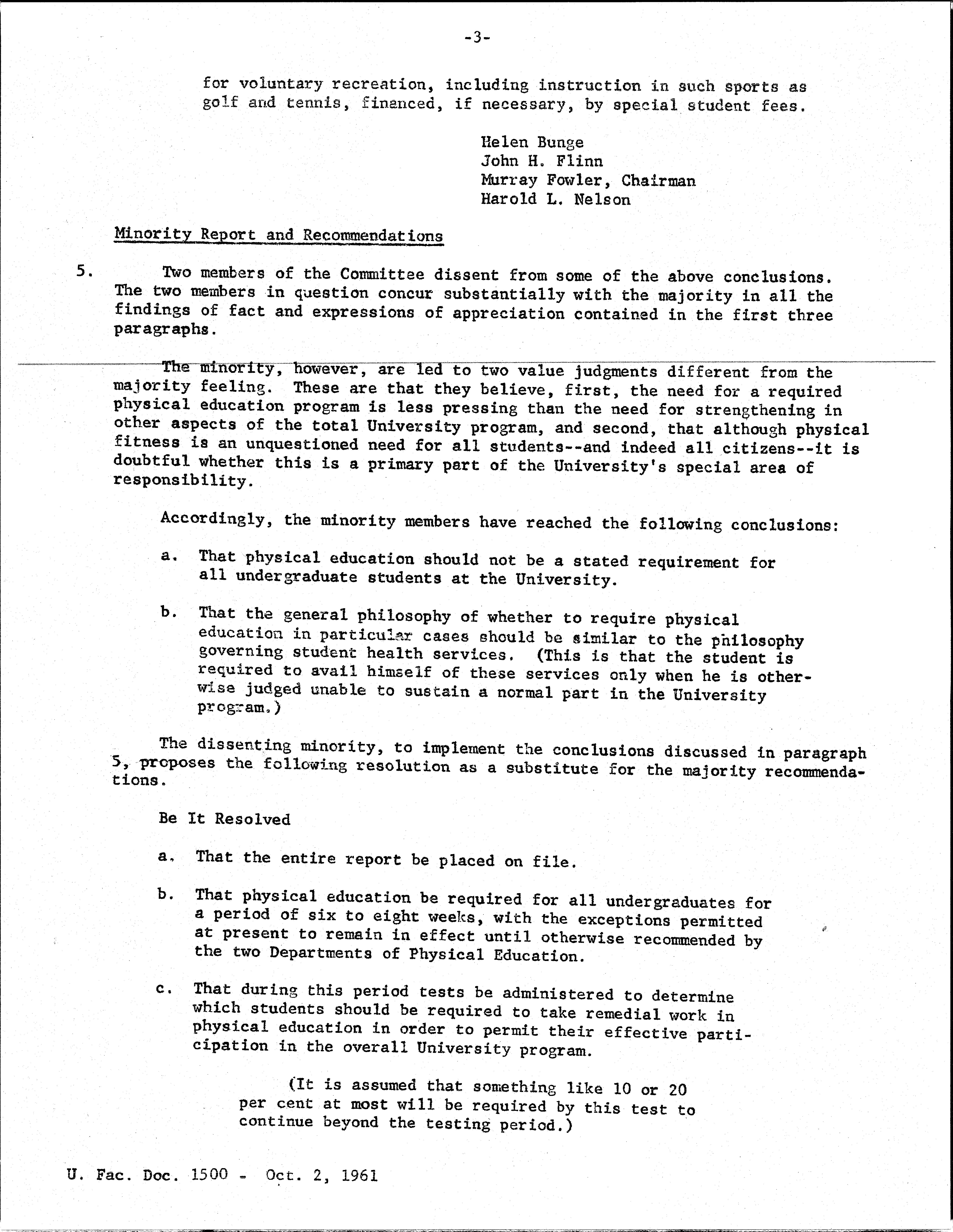 -3-

for voluntary recreation, including instruction in such sports as golf and tennis, financed, if necessary, by special student fees.

Helen Bunge
John H. Flinn
Murray Fowler, Chairman
Harold L. Nelson

Minority Report and Recommendations

5. Two members of the Committee dissent from some of the above conclusions. The two members in question concur substantially with the majority in all the findings of fact and expressions of appreciation contained in the first three paragraphs.

The minority, however, are led to two value judgments different from the majority feeling. These are that they believe, first, the need for a required physical education program is less pressing than the need for strengthening in other aspects of the total University program, and second, that although physical fitness is an unquestioned need for all students--and indeed all citizens--it is doubtful whether this is a primary part of the University's special area of responsibility.

Accordingly, the minority members have reached the following conclusions:

a. That physical education should not be a stated requirement for all undergraduate students at the University.

b. That the general philosophy of whether to require physical education in particular cases should be similar to the philosophy governing student health services. (This is that the student is required to avail himself of these services only when he is otherwise judged unable to sustain a normal part in the University program.)

The dissenting minority, to implement the conclusions discussed in paragraph 5, proposes the following resolution as a substitute for the majority recommendations.

Be It Resolved

a. That the entire report be placed on file.

b. That physical education be required for all undergraduates for a period of six to eight weeks, with the exceptions permitted at present to remain in effect until otherwise recommended by the two Departments of Physical Education.

c. That during this period tests be administered to determine which students should be required to take remedial work in physical education in order to permit their effective participation in the overall University program.

(It is assumed that something like 10 or 20 per cent at most will be required by this test to continue beyond the testing period.)

U. Fac. Doc. 1500 - Oct. 2, 1961